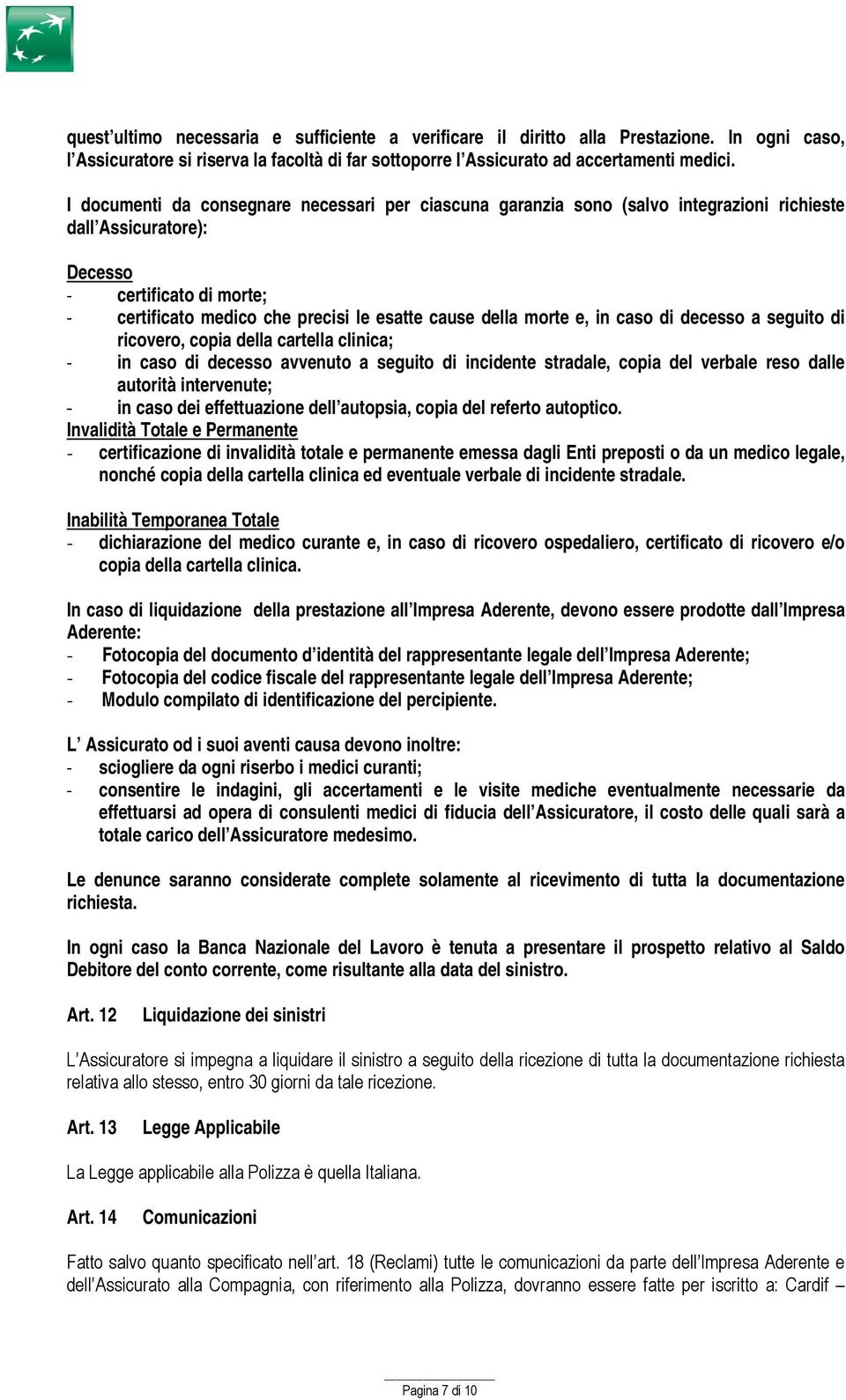 quest'ultimo necessaria e sufficiente a verificare il diritto alla Prestazione. In ogni caso, l'Assicuratore si riserva la facoltà di far sottoporre l'Assicurato ad accertamenti medici.

I documenti da consegnare necessari per ciascuna garanzia sono (salvo integrazioni richieste dall'Assicuratore):

Decesso
- certificato di morte;
- certificato medico che precisi le esatte cause della morte e, in caso di decesso a seguito di ricovero, copia della cartella clinica;
- in caso di decesso avvenuto a seguito di incidente stradale, copia del verbale reso dalle autorità intervenute;
- in caso dei effettuazione dell'autopsia, copia del referto autoptico.

Invalidità Totale e Permanente
- certificazione di invalidità totale e permanente emessa dagli Enti preposti o da un medico legale, nonché copia della cartella clinica ed eventuale verbale di incidente stradale.

Inabilità Temporanea Totale
- dichiarazione del medico curante e, in caso di ricovero ospedaliero, certificato di ricovero e/o copia della cartella clinica.

In caso di liquidazione della prestazione all'Impresa Aderente, devono essere prodotte dall'Impresa Aderente:
- Fotocopia del documento d'identità del rappresentante legale dell'Impresa Aderente;
- Fotocopia del codice fiscale del rappresentante legale dell'Impresa Aderente;
- Modulo compilato di identificazione del percipiente.

L' Assicurato od i suoi aventi causa devono inoltre:
- sciogliere da ogni riserbo i medici curanti;
- consentire le indagini, gli accertamenti e le visite mediche eventualmente necessarie da effettuarsi ad opera di consulenti medici di fiducia dell'Assicuratore, il costo delle quali sarà a totale carico dell'Assicuratore medesimo.

Le denunce saranno considerate complete solamente al ricevimento di tutta la documentazione richiesta.

In ogni caso la Banca Nazionale del Lavoro è tenuta a presentare il prospetto relativo al Saldo Debitore del conto corrente, come risultante alla data del sinistro.

Art. 12 Liquidazione dei sinistri

L'Assicuratore si impegna a liquidare il sinistro a seguito della ricezione di tutta la documentazione richiesta relativa allo stesso, entro 30 giorni da tale ricezione.

Art. 13 Legge Applicabile

La Legge applicabile alla Polizza è quella Italiana.

Art. 14 Comunicazioni

Fatto salvo quanto specificato nell'art. 18 (Reclami) tutte le comunicazioni da parte dell'Impresa Aderente e dell'Assicurato alla Compagnia, con riferimento alla Polizza, dovranno essere fatte per iscritto a: Cardif –

Pagina 7 di 10